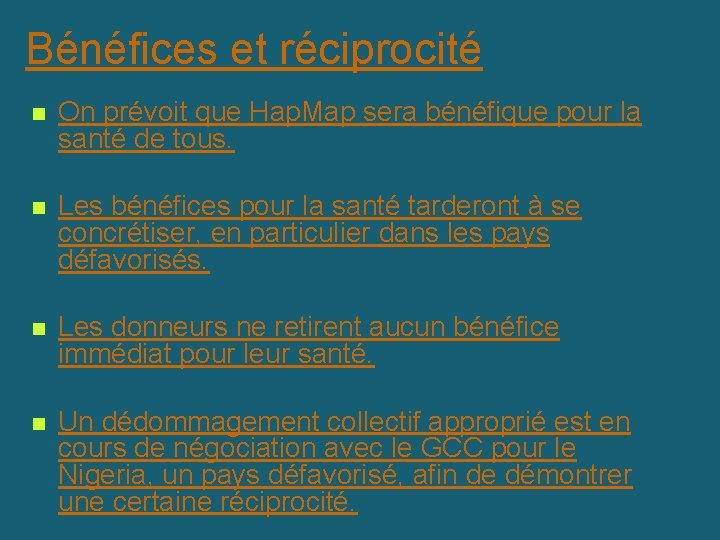 Bénéfices et réciprocité

On prévoit que HapMap sera bénéfique pour la santé de tous.

Les bénéfices pour la santé tarderont à se concrétiser, en particulier dans les pays défavorisés.

Les donneurs ne retirent aucun bénéfice immédiat pour leur santé.

Un dédommagement collectif approprié est en cours de négociation avec le GCC pour le Nigeria, un pays défavorisé, afin de démontrer une certaine réciprocité.